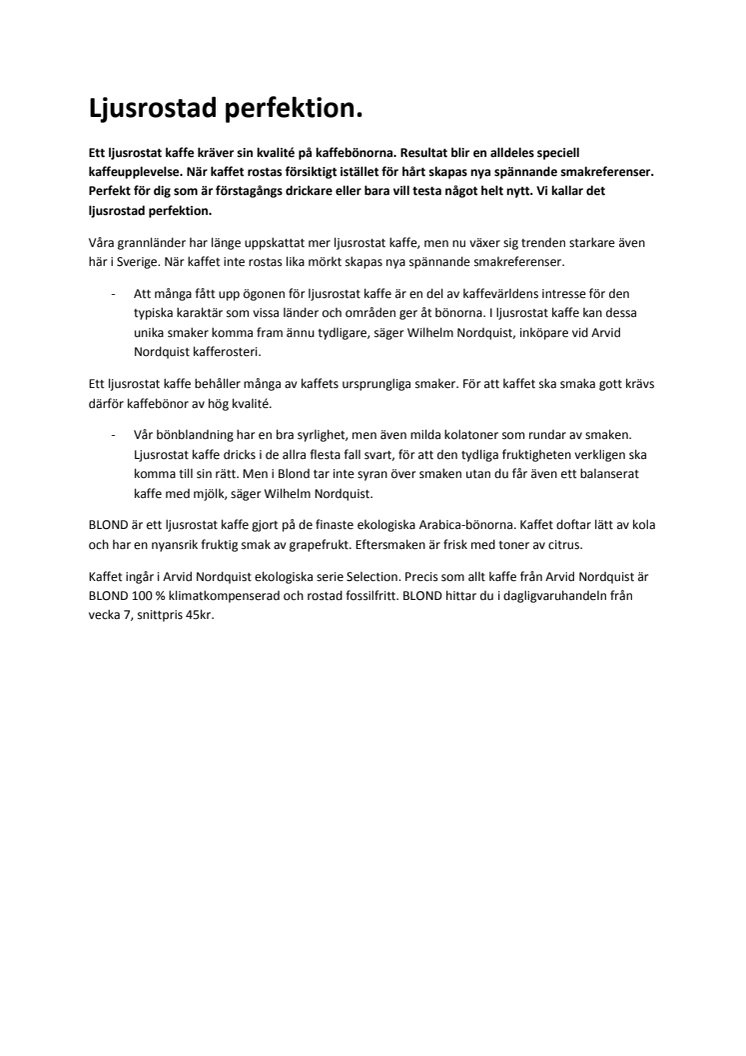 Ljusrostad perfektion.

Ett ljusrostat kaffe kräver sin kvalité på kaffebönorna. Resultat blir en alldeles speciell kaffeupplevelse. När kaffet rostas försiktigt istället för hårt skapas nya spännande smakreferenser. Perfekt för dig som är förstagångs drickare eller bara vill testa något helt nytt. Vi kallar det ljusrostad perfektion.

Våra grannländer har länge uppskattat mer ljusrostat kaffe, men nu växer sig trenden starkare även här i Sverige. När kaffet inte rostas lika mörkt skapas nya spännande smakreferenser.

- Att många fått upp ögonen för ljusrostat kaffe är en del av kaffevärldens intresse för den typiska karaktär som vissa länder och områden ger åt bönorna. I ljusrostat kaffe kan dessa unika smaker komma fram ännu tydligare, säger Wilhelm Nordquist, inköpare vid Arvid Nordquist kafferosteri.

Ett ljusrostat kaffe behåller många av kaffets ursprungliga smaker. För att kaffet ska smaka gott krävs därför kaffebönor av hög kvalité.

- Vår bönblandning har en bra syrlighet, men även milda kolatoner som rundar av smaken. Ljusrostat kaffe dricks i de allra flesta fall svart, för att den tydliga fruktigheten verkligen ska komma till sin rätt. Men i Blond tar inte syran över smaken utan du får även ett balanserat kaffe med mjölk, säger Wilhelm Nordquist.

BLOND är ett ljusrostat kaffe gjort på de finaste ekologiska Arabica-bönorna. Kaffet doftar lätt av kola och har en nyansrik fruktig smak av grapefrukt. Eftersmaken är frisk med toner av citrus.

Kaffet ingår i Arvid Nordquist ekologiska serie Selection. Precis som allt kaffe från Arvid Nordquist är BLOND 100 % klimatkompenserad och rostad fossilfritt. BLOND hittar du i dagligvaruhandeln från vecka 7, snittpris 45kr.